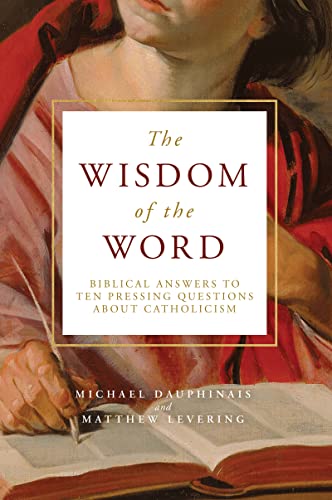 The
WISDOM
of the
WORD

BIBLICAL ANSWERS TO TEN PRESSING QUESTIONS ABOUT CATHOLICISM

MICHAEL DAUPHINAIS
and
MATTHEW LEVERING